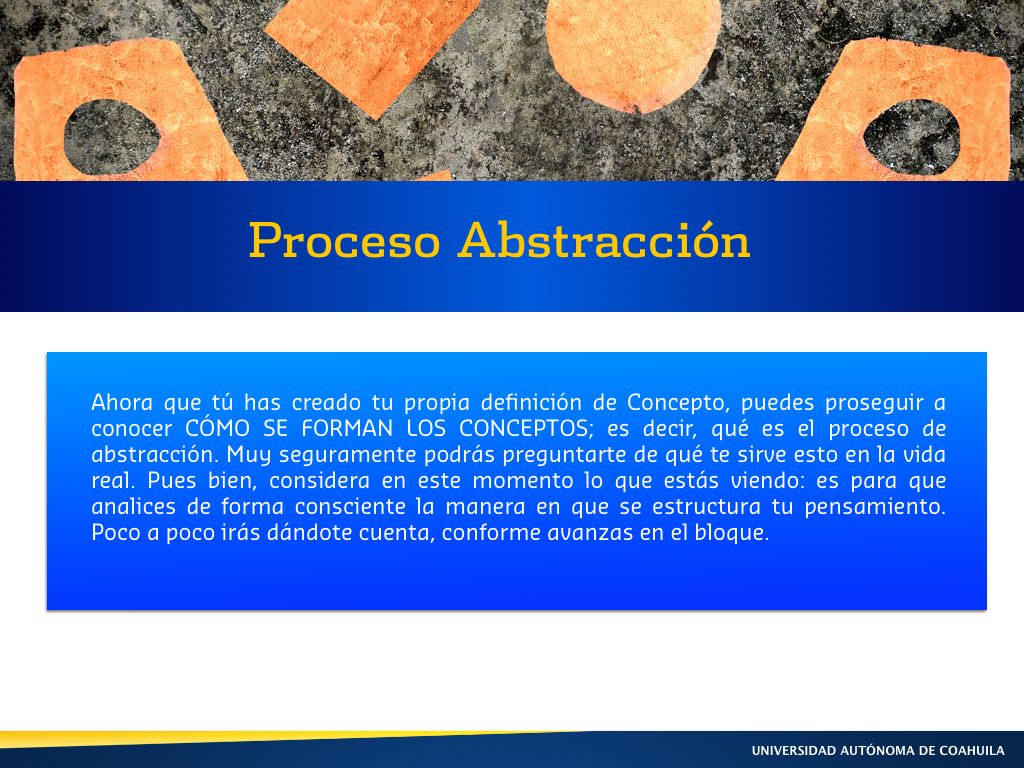 Proceso Abstracción

Ahora que tú has creado tu propia definición de Concepto, puedes proseguir a conocer CÓMO SE FORMAN LOS CONCEPTOS; es decir, qué es el proceso de abstracción. Muy seguramente podrás preguntarte de qué te sirve esto en la vida real. Pues bien, considera en este momento lo que estás viendo: es para que analices de forma consciente la manera en que se estructura tu pensamiento. Poco a poco irás dándote cuenta, conforme avanzas en el bloque.

UNIVERSIDAD AUTÓNOMA DE COAHUILA